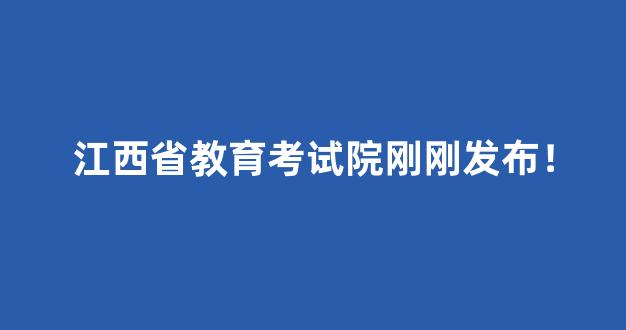 江西省教育考试院刚刚发布！